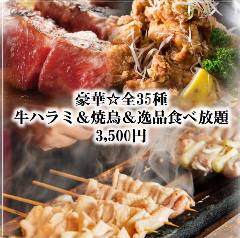 豪華☆全35種
牛ハラミ＆焼鳥＆逸品食べ放題
3,500円